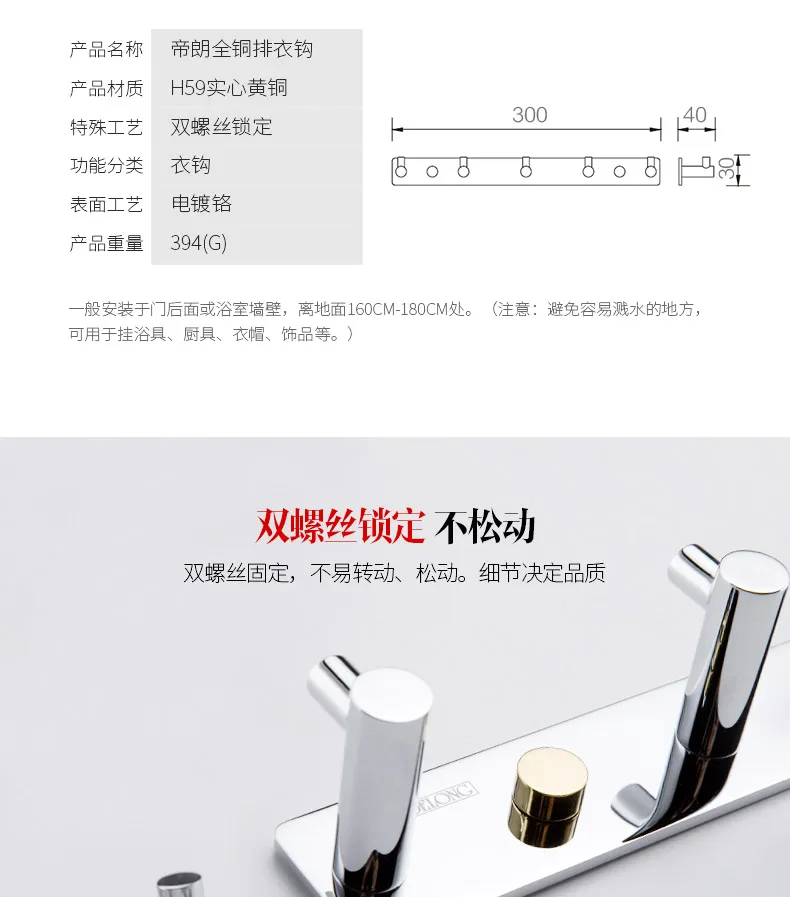 产品名称 帝朗全铜排衣钩
产品材质 H59实心黄铜
特殊工艺 双螺丝锁定
功能分类 衣钩
表面工艺 电镀铬
产品重量 394(G)

300
40
30

一般安装于门后面或浴室墙壁，离地面160CM-180CM处。（注意：避免容易溅水的地方，可用于挂浴具、厨具、衣帽、饰品等。）

双螺丝锁定 不松动

双螺丝固定，不易转动、松动。细节决定品质